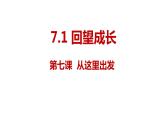 7.1 回望成长

第七课 从这里出发